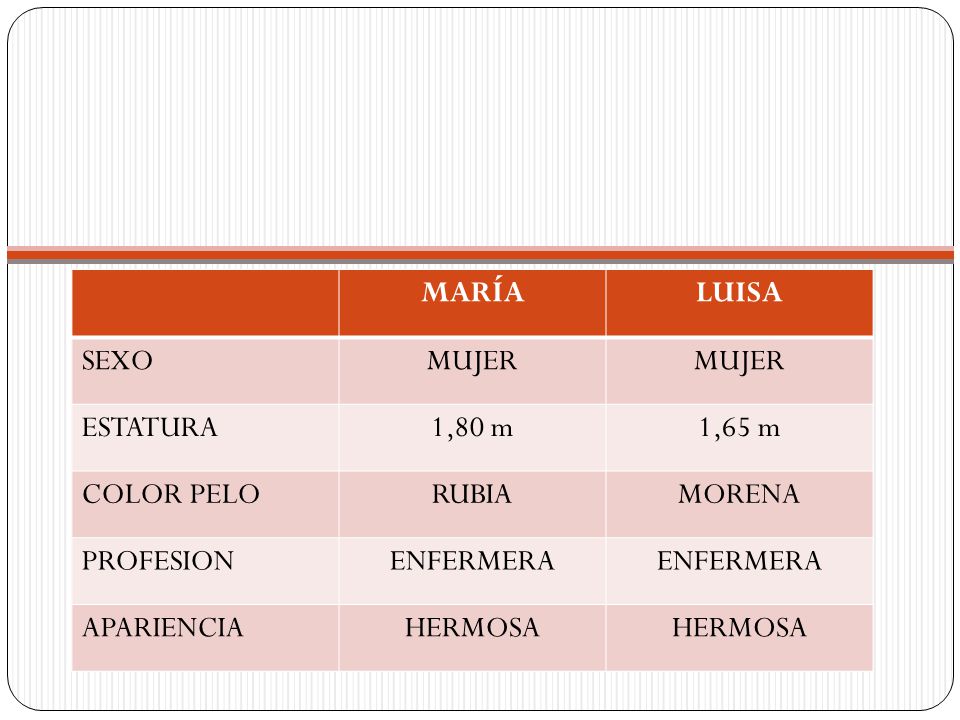 | | MARÍA | LUISA |
|---|---|---|
| SEXO | MUJER | MUJER |
| ESTATURA | 1,80 m | 1,65 m |
| COLOR PELO | RUBIA | MORENA |
| PROFESION | ENFERMERA | ENFERMERA |
| APARIENCIA | HERMOSA | HERMOSA |